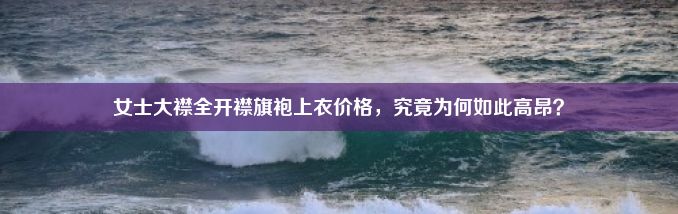 女士大襟全开襟旗袍上衣价格，究竟为何如此高昂？